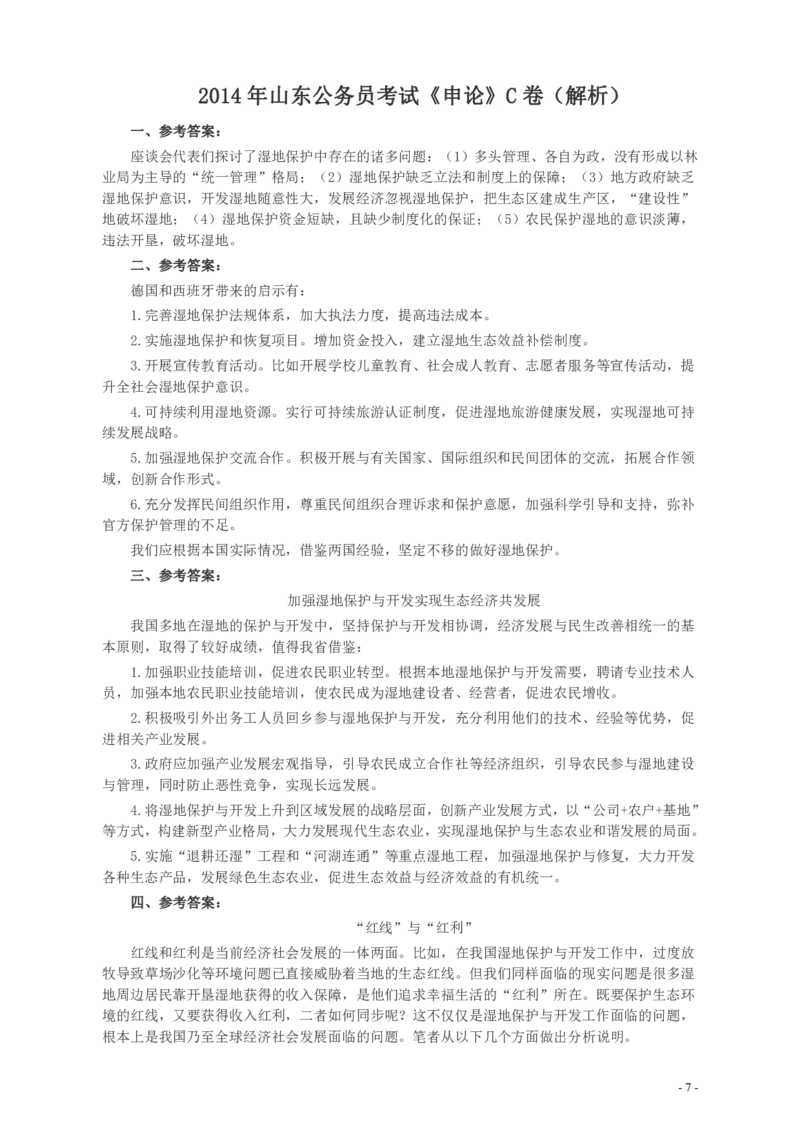 2014年山东公务员考试《申论》C卷（解析）

一、参考答案：

座谈会代表们探讨了湿地保护中存在的诸多问题：（1）多头管理、各自为政，没有形成以林业局为主导的“统一管理”格局；（2）湿地保护缺乏立法和制度上的保障；（3）地方政府缺乏湿地保护意识，开发湿地随意性大，发展经济忽视湿地保护，把生态区建成生产区，“建设性”地破坏湿地；（4）湿地保护资金短缺，且缺少制度化的保证；（5）农民保护湿地的意识淡薄，违法开垦，破坏湿地。

二、参考答案：

德国和西班牙带来的启示有：

1.完善湿地保护法规体系，加大执法力度，提高违法成本。

2.实施湿地保护和恢复项目。增加资金投入，建立湿地生态效益补偿制度。

3.开展宣传教育活动。比如开展学校儿童教育、社会成人教育、志愿者服务等宣传活动，提升全社会湿地保护意识。

4.可持续利用湿地资源。实行可持续旅游认证制度，促进湿地旅游健康发展，实现湿地可持续发展战略。

5.加强湿地保护交流合作。积极开展与有关国家、国际组织和民间团体的交流，拓展合作领域，创新合作形式。

6.充分发挥民间组织作用，尊重民间组织合理诉求和保护意愿，加强科学引导和支持，弥补官方保护管理的不足。

我们应根据本国实际情况，借鉴两国经验，坚定不移的做好湿地保护。

三、参考答案：

加强湿地保护与开发实现生态经济共发展

我国多地在湿地的保护与开发中，坚持保护与开发相协调，经济发展与民生改善相统一的基本原则，取得了较好成绩，值得我省借鉴：

1.加强职业技能培训，促进农民职业转型。根据本地湿地保护与开发需要，聘请专业技术人员，加强本地农民职业技能培训，使农民成为湿地建设者、经营者，促进农民增收。

2.积极吸引外出务工人员回乡参与湿地保护与开发，充分利用他们的技术、经验等优势，促进相关产业发展。

3.政府应加强产业发展宏观指导，引导农民成立合作社等经济组织，引导农民参与湿地建设与管理，同时防止恶性竞争，实现长远发展。

4.将湿地保护与开发上升到区域发展的战略层面，创新产业发展方式，以“公司+农户+基地”等方式，构建新型产业格局，大力发展现代生态农业，实现湿地保护与生态农业和谐发展的局面。

5.实施“退耕还湿”工程和“河湖连通”等重点湿地工程，加强湿地保护与修复，大力开发各种生态产品，发展绿色生态农业，促进生态效益与经济效益的有机统一。

四、参考答案：

“红线”与“红利”

红线和红利是当前经济社会发展的一体两面。比如，在我国湿地保护与开发工作中，过度放牧导致草场沙化等环境问题已直接威胁着当地的生态红线。但我们同样面临的现实问题是很多湿地周边居民靠开垦湿地获得的收入保障，是他们追求幸福生活的“红利”所在。既要保护生态环境的红线，又要获得收入红利，二者如何同步呢？这不仅仅是湿地保护与开发工作面临的问题，根本上是我国乃至全球经济社会发展面临的问题。笔者从以下几个方面做出分析说明。

- 7 -